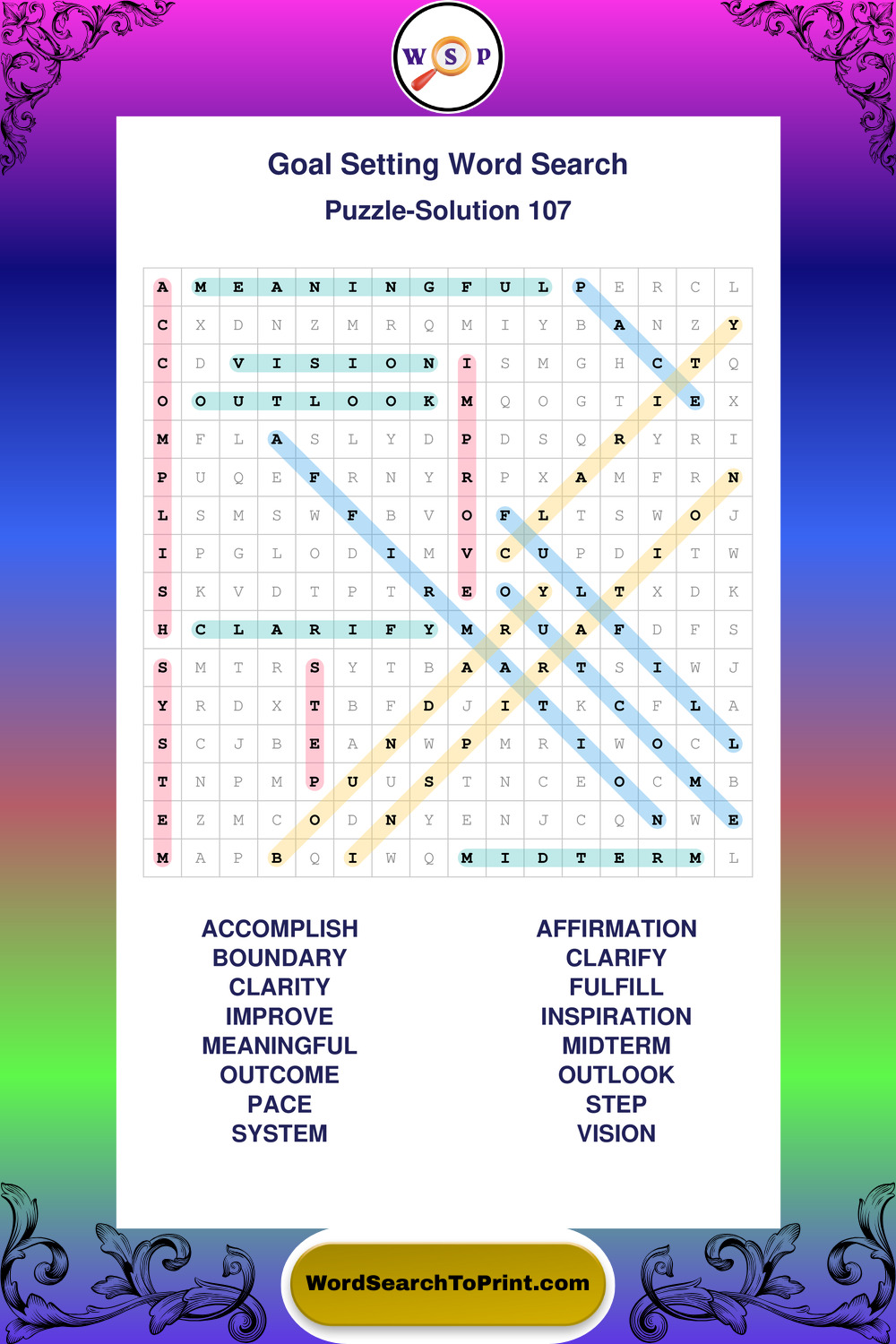 W S P

Goal Setting Word Search

Puzzle-Solution 107

| A | M | E | A | N | I | N | G | F | U | L | P | E | R | C | L |
|---|---|---|---|---|---|---|---|---|---|---|---|---|---|---|---|
| C | X | D | N | Z | M | R | Q | M | I | Y | B | A | N | Z | Y |
| C | D | V | I | S | I | O | N | I | S | M | G | H | C | T | Q |
| O | O | U | T | L | O | O | K | M | Q | O | G | T | I | E | X |
| M | F | L | A | S | L | Y | D | P | D | S | Q | R | Y | R | I |
| P | U | Q | E | F | R | N | Y | R | P | X | A | M | F | R | N |
| L | S | M | S | W | F | B | V | O | F | L | T | S | W | O | J |
| I | P | G | L | O | D | I | M | V | C | U | P | D | I | T | W |
| S | K | V | D | T | P | T | R | E | O | Y | L | T | X | D | K |
| H | C | L | A | R | I | F | Y | M | R | U | A | F | D | F | S |
| S | M | T | R | S | Y | T | B | A | A | R | T | S | I | W | J |
| Y | R | D | X | T | B | F | D | J | I | T | K | C | F | L | A |
| S | C | J | B | E | A | N | W | P | M | R | I | W | O | C | L |
| T | N | P | M | P | U | U | S | T | N | C | E | O | C | M | B |
| E | Z | M | C | O | D | N | Y | E | N | J | C | Q | N | W | E |
| M | A | P | B | Q | I | W | Q | M | I | D | T | E | R | M | L |

ACCOMPLISH
BOUNDARY
CLARITY
IMPROVE
MEANINGFUL
OUTCOME
PACE
SYSTEM

AFFIRMATION
CLARIFY
FULFILL
INSPIRATION
MIDTERM
OUTLOOK
STEP
VISION

WordSearchToPrint.com